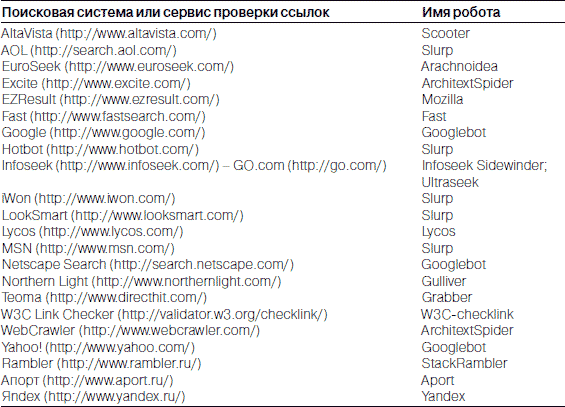 | Поисковая система или сервис проверки ссылок | Имя робота |
|---|---|
| AltaVista (http://www.altavista.com/) | Scooter |
| AOL (http://search.aol.com/) | Slurp |
| EuroSeek (http://www.euroseek.com/) | Arachnoidea |
| Excite (http://www.excite.com/) | ArchitextSpider |
| EZResult (http://www.ezresult.com/) | Mozilla |
| Fast (http://www.fastsearch.com/) | Fast |
| Google (http://www.google.com/) | Googlebot |
| Hotbot (http://www.hotbot.com/) | Slurp |
| Infoseek (http://www.infoseek.com/) – GO.com (http://go.com/) | Infoseek Sidewinder; Ultraseek |
| iWon (http://www.iwon.com/) | Slurp |
| LookSmart (http://www.looksmart.com/) | Slurp |
| Lycos (http://www.lycos.com/) | Lycos |
| MSN (http://www.msn.com/) | Slurp |
| Netscape Search (http://search.netscape.com/) | Googlebot |
| Northern Light (http://www.northernlight.com/) | Gulliver |
| Teoma (http://www.directhit.com/) | Grabber |
| W3C Link Checker (http://validator.w3.org/checklink/) | W3C-checklink |
| WebCrawler (http://www.webcrawler.com/) | ArchitextSpider |
| Yahoo! (http://www.yahoo.com/) | Googlebot |
| Rambler (http://www.rambler.ru/) | StackRambler |
| Апорт (http://www.aport.ru/) | Aport |
| Яndex (http://www.yandex.ru/) | Yandex |